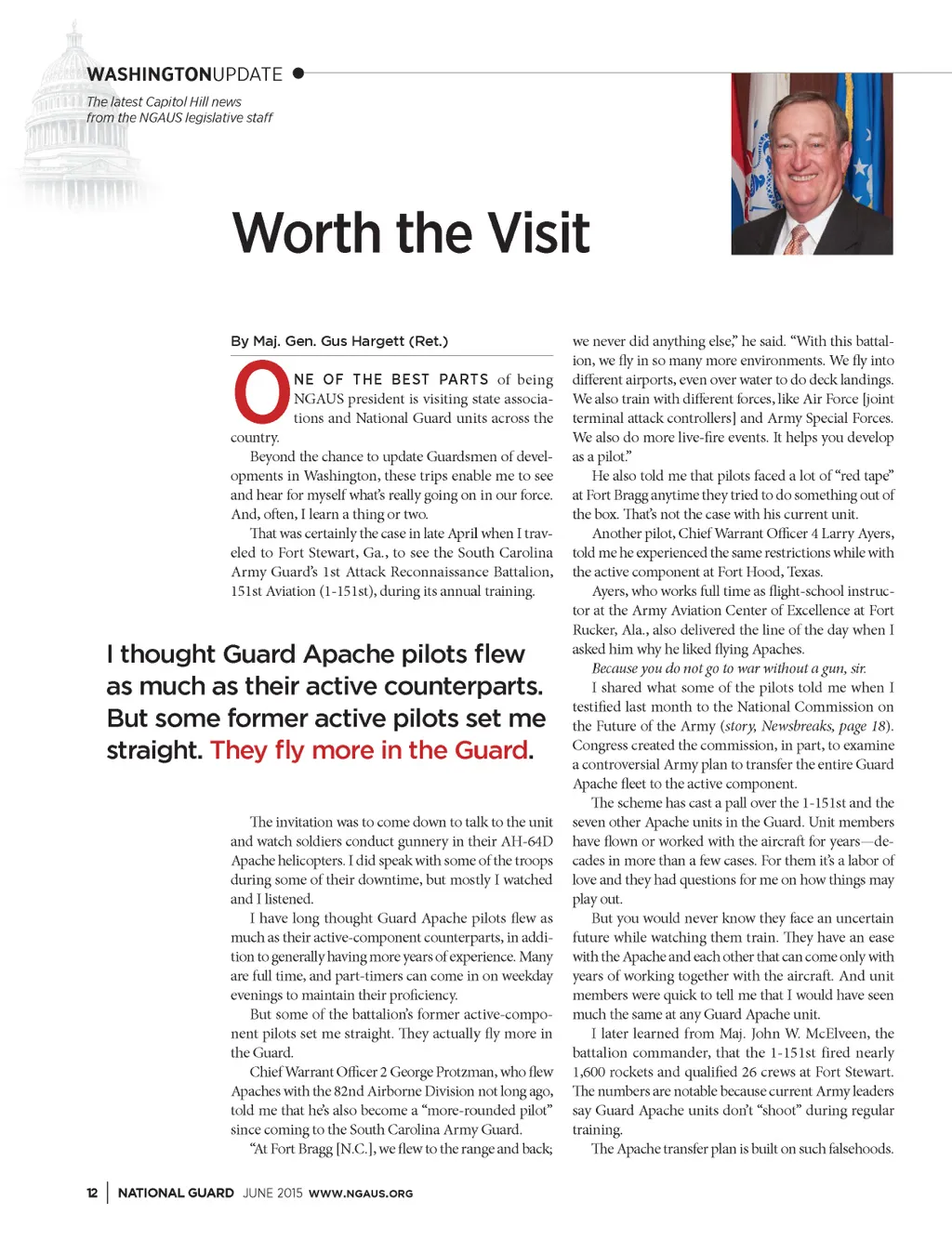 WASHINGTONUPDATE

The latest Capitol Hill news from the NGAUS legislative staff

Worth the Visit

By Maj. Gen. Gus Hargett (Ret.)

ONE OF THE BEST PARTS of being NGAUS president is visiting state associations and National Guard units across the country.

Beyond the chance to update Guardsmen of developments in Washington, these trips enable me to see and hear for myself what's really going on in our force. And, often, I learn a thing or two.

That was certainly the case in late April when I traveled to Fort Stewart, Ga., to see the South Carolina Army Guard's 1st Attack Reconnaissance Battalion, 151st Aviation (1-151st), during its annual training.

I thought Guard Apache pilots flew as much as their active counterparts. But some former active pilots set me straight. They fly more in the Guard.

The invitation was to come down to talk to the unit and watch soldiers conduct gunnery in their AH-64D Apache helicopters. I did speak with some of the troops during some of their downtime, but mostly I watched and I listened.

I have long thought Guard Apache pilots flew as much as their active-component counterparts, in addition to generally having more years of experience. Many are full time, and part-timers can come in on weekday evenings to maintain their proficiency.

But some of the battalion's former active-component pilots set me straight. They actually fly more in the Guard.

Chief Warrant Officer 2 George Protzman, who flew Apaches with the 82nd Airborne Division not long ago, told me that he's also become a "more-rounded pilot" since coming to the South Carolina Army Guard.

"At Fort Bragg [N.C.], we flew to the range and back; we never did anything else," he said. "With this battalion, we fly in so many more environments. We fly into different airports, even over water to do deck landings. We also train with different forces, like Air Force [joint terminal attack controllers] and Army Special Forces. We also do more live-fire events. It helps you develop as a pilot."

He also told me that pilots faced a lot of "red tape" at Fort Bragg anytime they tried to do something out of the box. That's not the case with his current unit.

Another pilot, Chief Warrant Officer 4 Larry Ayers, told me he experienced the same restrictions while with the active component at Fort Hood, Texas.

Ayers, who works full time as flight-school instructor at the Army Aviation Center of Excellence at Fort Rucker, Ala., also delivered the line of the day when I asked him why he liked flying Apaches.

Because you do not go to war without a gun, sir.

I shared what some of the pilots told me when I testified last month to the National Commission on the Future of the Army (story, Newsbreaks, page 18). Congress created the commission, in part, to examine a controversial Army plan to transfer the entire Guard Apache fleet to the active component.

The scheme has cast a pall over the 1-151st and the seven other Apache units in the Guard. Unit members have flown or worked with the aircraft for years—decades in more than a few cases. For them it's a labor of love and they had questions for me on how things may play out.

But you would never know they face an uncertain future while watching them train. They have an ease with the Apache and each other that can come only with years of working together with the aircraft. And unit members were quick to tell me that I would have seen much the same at any Guard Apache unit.

I later learned from Maj. John W. McElveen, the battalion commander, that the 1-151st fired nearly 1,600 rockets and qualified 26 crews at Fort Stewart. The numbers are notable because current Army leaders say Guard Apache units don't "shoot" during regular training.

The Apache transfer plan is built on such falsehoods.

12 | NATIONAL GUARD JUNE 2015 WWW.NGAUS.ORG